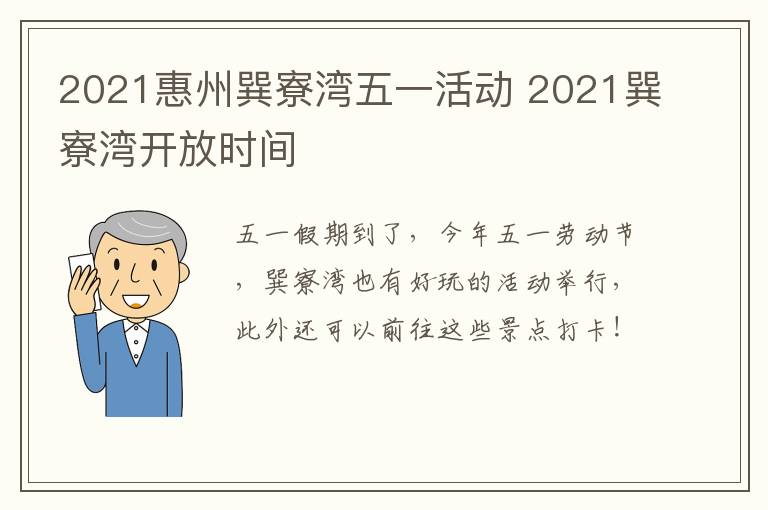 2021惠州巽寮湾五一活动 2021巽寮湾开放时间

五一假期到了，今年五一劳动节，巽寮湾也有好玩的活动举行，此外还可以前往这些景点打卡！